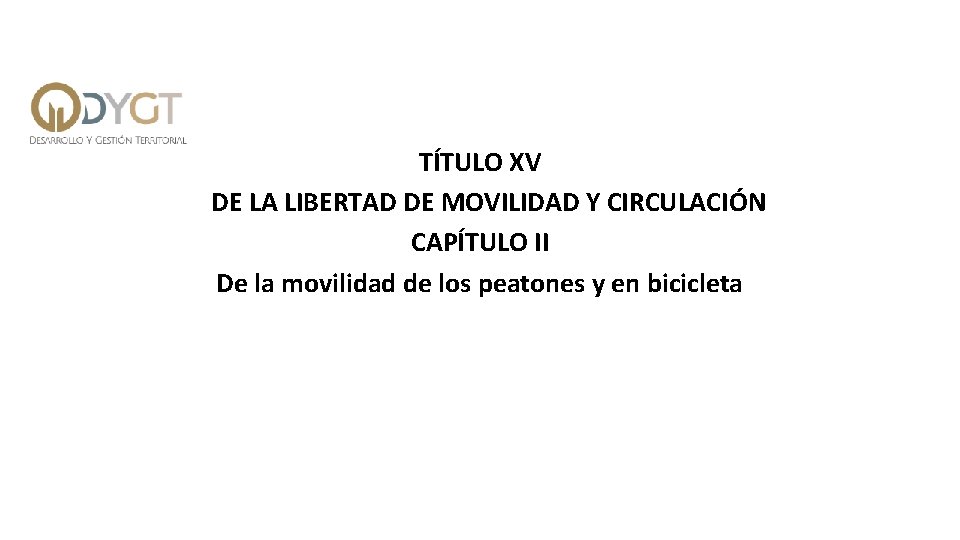 DYGT
DESARROLLO Y GESTIÓN TERRITORIAL

TÍTULO XV
DE LA LIBERTAD DE MOVILIDAD Y CIRCULACIÓN
CAPÍTULO II
De la movilidad de los peatones y en bicicleta